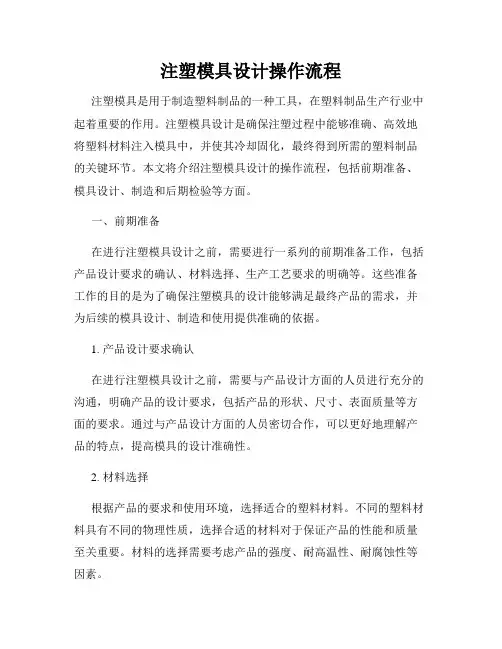 注塑模具设计操作流程

注塑模具是用于制造塑料制品的一种工具，在塑料制品生产行业中起着重要的作用。注塑模具设计是确保注塑过程中能够准确、高效地将塑料材料注入模具中，并使其冷却固化，最终得到所需的塑料制品的关键环节。本文将介绍注塑模具设计的操作流程，包括前期准备、模具设计、制造和后期检验等方面。

一、前期准备

在进行注塑模具设计之前，需要进行一系列的前期准备工作，包括产品设计要求的确认、材料选择、生产工艺要求的明确等。这些准备工作的目的是为了确保注塑模具的设计能够满足最终产品的需求，并为后续的模具设计、制造和使用提供准确的依据。

1. 产品设计要求确认

在进行注塑模具设计之前，需要与产品设计方面的人员进行充分的沟通，明确产品的设计要求，包括产品的形状、尺寸、表面质量等方面的要求。通过与产品设计方面的人员密切合作，可以更好地理解产品的特点，提高模具的设计准确性。

2. 材料选择

根据产品的要求和使用环境，选择适合的塑料材料。不同的塑料材料具有不同的物理性质，选择合适的材料对于保证产品的性能和质量至关重要。材料的选择需要考虑产品的强度、耐高温性、耐腐蚀性等因素。